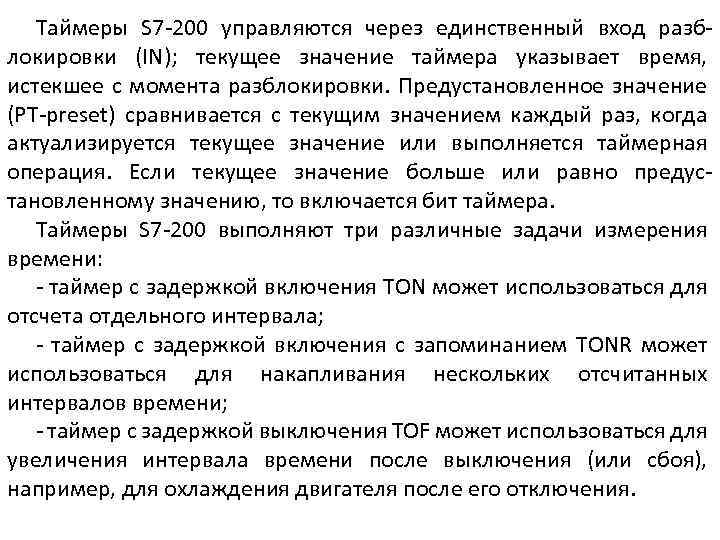 Таймеры S7-200 управляются через единственный вход разблокировки (IN); текущее значение таймера указывает время, истекшее с момента разблокировки. Предустановленное значение (PT-preset) сравнивается с текущим значением каждый раз, когда актуализируется текущее значение или выполняется таймерная операция. Если текущее значение больше или равно предустановленному значению, то включается бит таймера.

Таймеры S7-200 выполняют три различные задачи измерения времени:

- таймер с задержкой включения TON может использоваться для отсчета отдельного интервала;

- таймер с задержкой включения с запоминанием TONR может использоваться для накапливания нескольких отсчитанных интервалов времени;

-таймер с задержкой выключения TOF может использоваться для увеличения интервала времени после выключения (или сбоя), например, для охлаждения двигателя после его отключения.